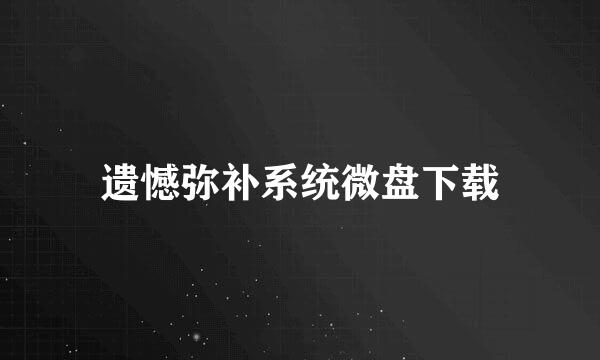 遗憾弥补系统微盘下载